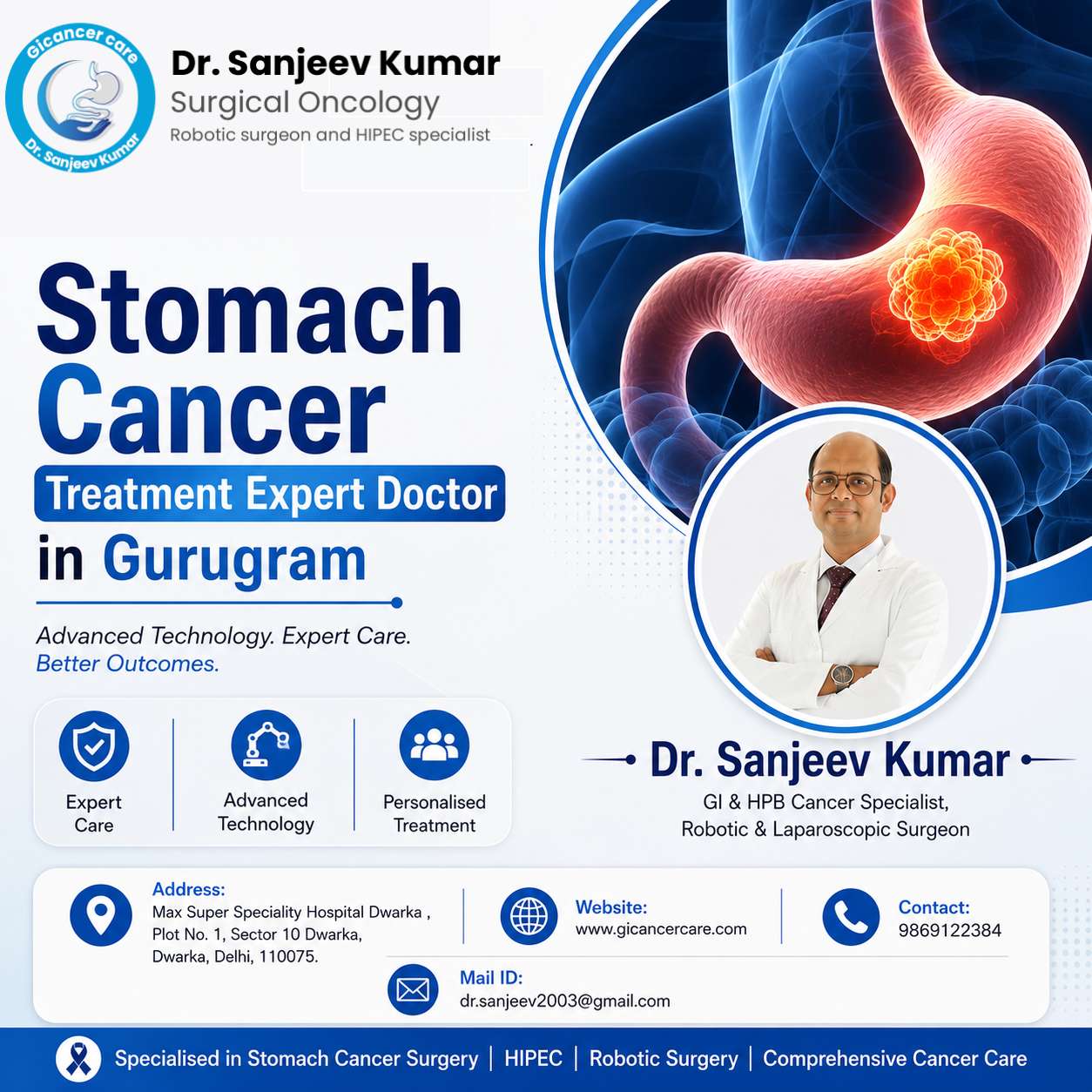 Gicancer care
Dr. Sanjeev Kumar

Dr. Sanjeev Kumar
Surgical Oncology
Robotic surgeon and HIPEC specialist

Stomach Cancer
Treatment Expert Doctor
in Gurugram

Advanced Technology. Expert Care. Better Outcomes.

Expert Care

Advanced Technology

Personalised Treatment

Dr. Sanjeev Kumar
GI & HPB Cancer Specialist,
Robotic & Laparoscopic Surgeon

Address:
Max Super Speciality Hospital Dwarka ,
Plot No. 1, Sector 10 Dwarka,
Dwarka, Delhi, 110075.

Website:
www.gicancercare.com

Contact:
9869122384

Mail ID:
dr.sanjeev2003@gmail.com

Specialised in Stomach Cancer Surgery | HIPEC | Robotic Surgery | Comprehensive Cancer Care